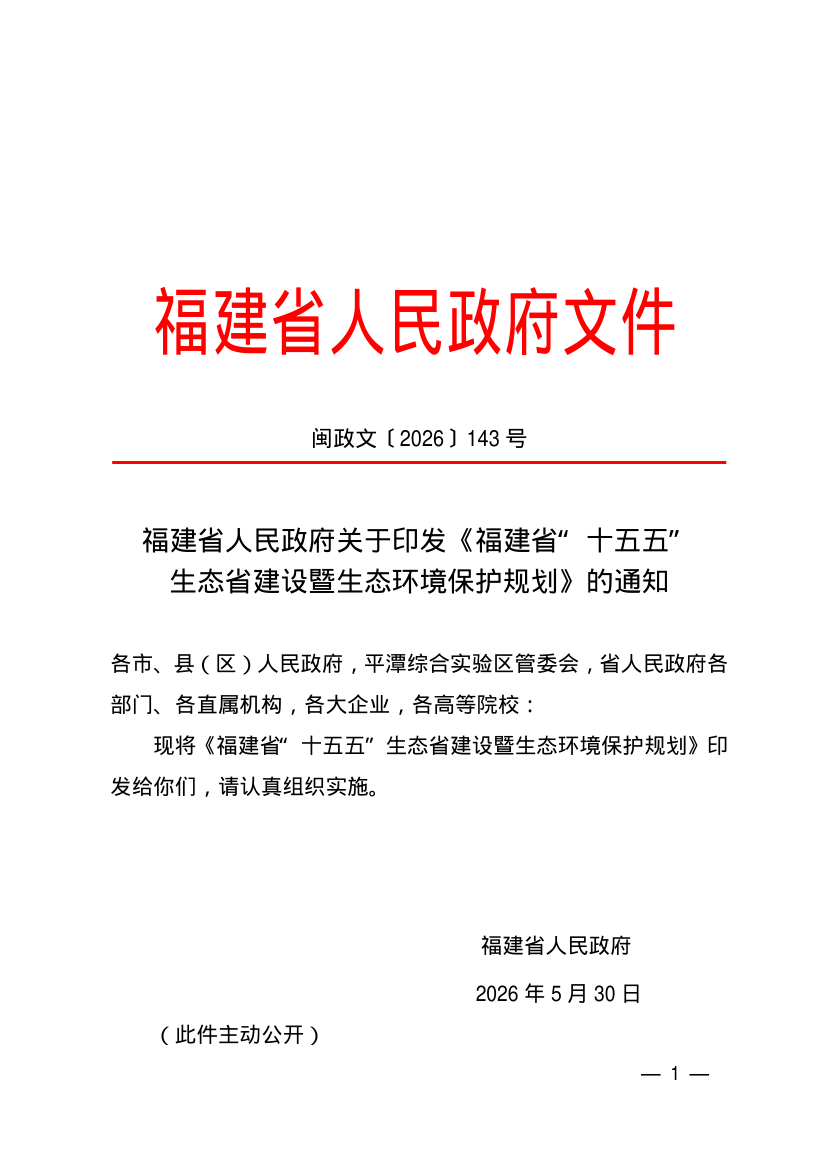 福建省人民政府文件

闽政文〔2026〕143号

福建省人民政府关于印发《福建省“十五五”生态省建设暨生态环境保护规划》的通知

各市、县（区）人民政府，平潭综合实验区管委会，省人民政府各部门、各直属机构，各大企业，各高等院校：

现将《福建省“十五五”生态省建设暨生态环境保护规划》印发给你们，请认真组织实施。

福建省人民政府

2026年5月30日

（此件主动公开）

— 1 —